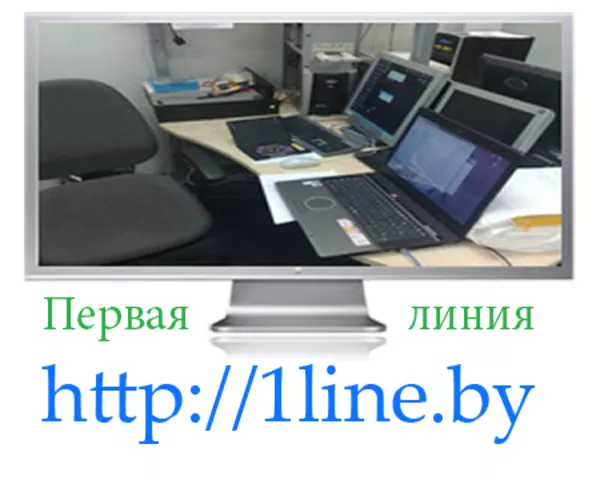 Первая линия
http://1line.by